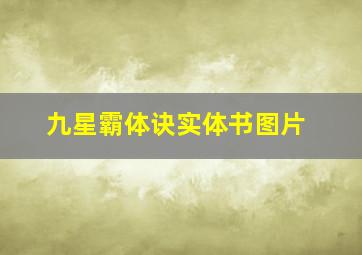 九星霸体诀实体书图片